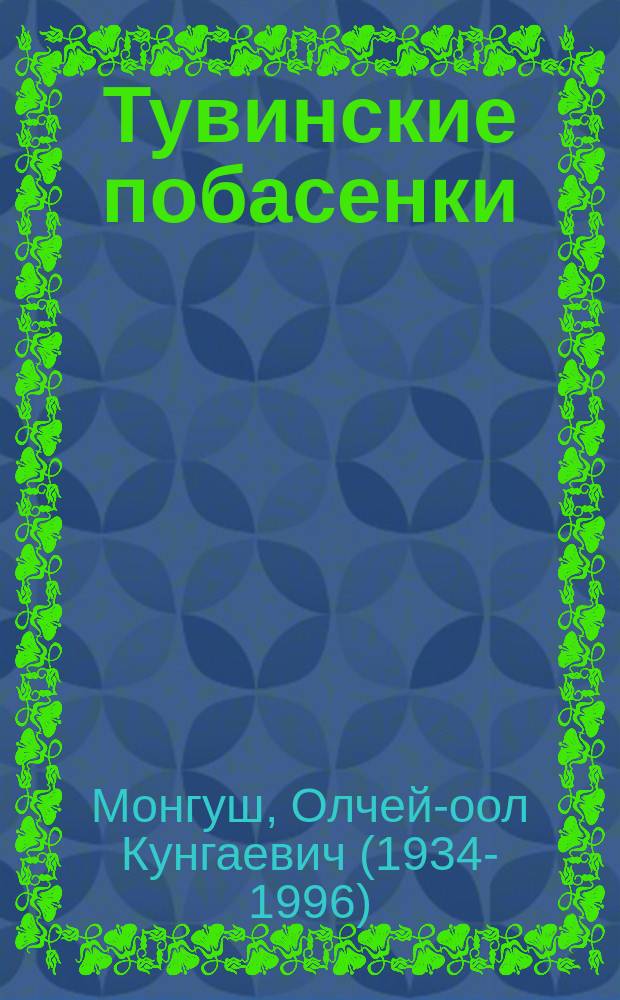 Тувинские побасенки

Монгуш, Олчей-оол Кунгаевич (1934-1996)